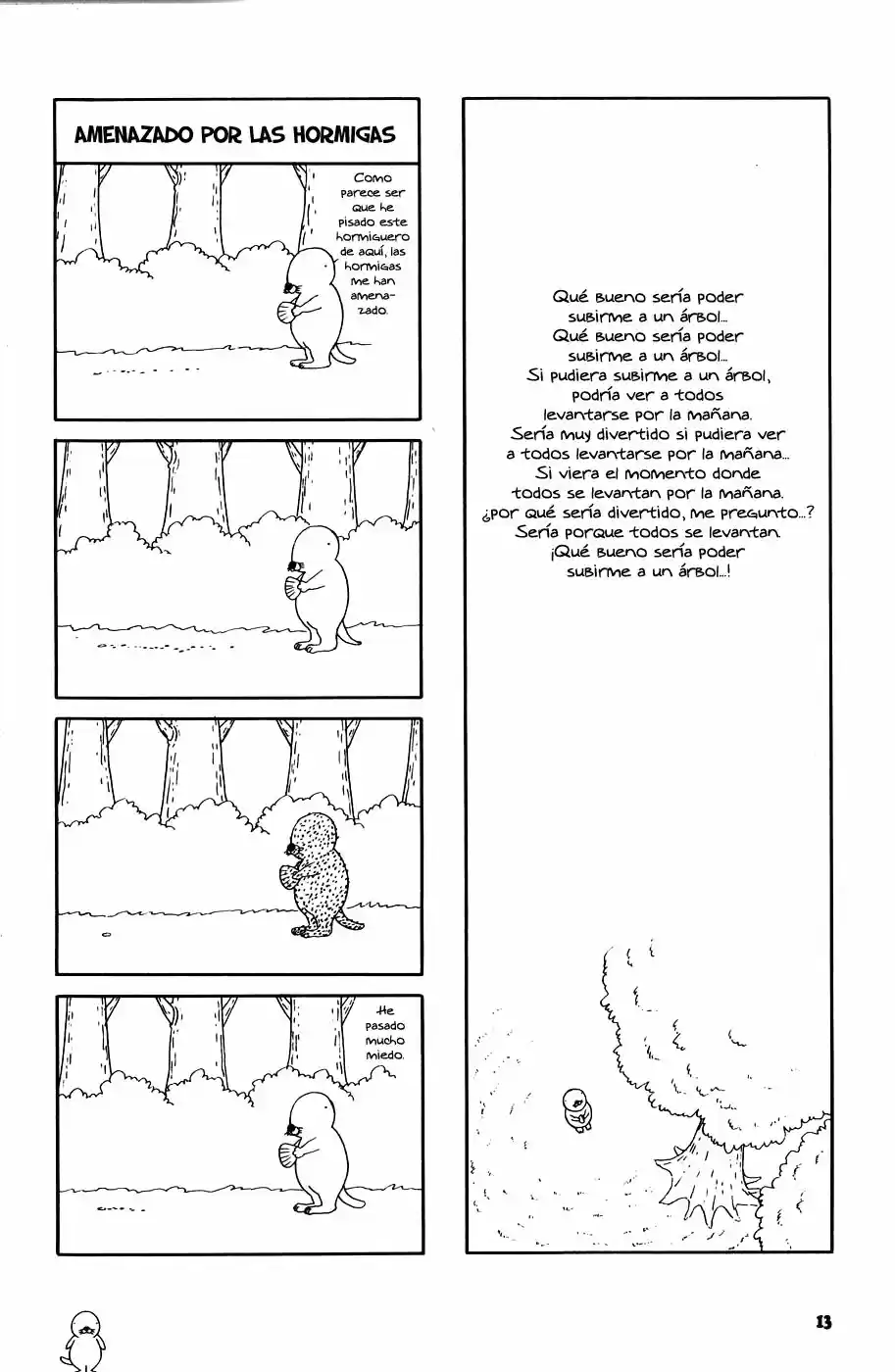 AMENAZADO POR LAS HORMIGAS

Como parece ser que he pisado este hormiguero de aquí, las hormigas me han amenazado.

He pasado mucho miedo.

Qué bueno sería poder subirme a un árbol...
Qué bueno sería poder subirme a un árbol...
Si pudiera subirme a un árbol, podría ver a todos levantarse por la mañana.
Sería muy divertido si pudiera ver a todos levantarse por la mañana...
Si viera el momento donde todos se levantan por la mañana.
¿Por qué sería divertido, me pregunto...?
Sería porque todos se levantan.
¡Qué bueno sería poder subirme a un árbol...!

13